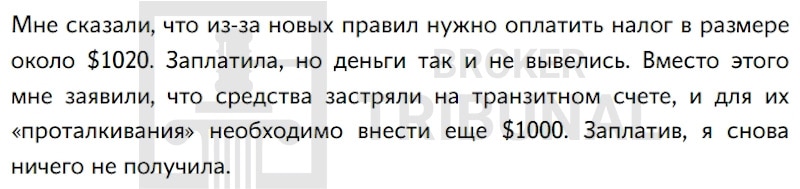 Мне сказали, что из-за новых правил нужно оплатить налог в размере около \$1020. Заплатила, но деньги так и не вывелись. Вместо этого мне заявили, что средства застряли на транзитном счете, и для их «проталкивания» необходимо внести еще \$1000. Заплатив, я снова ничего не получила.

BROKER TRIBUNAL